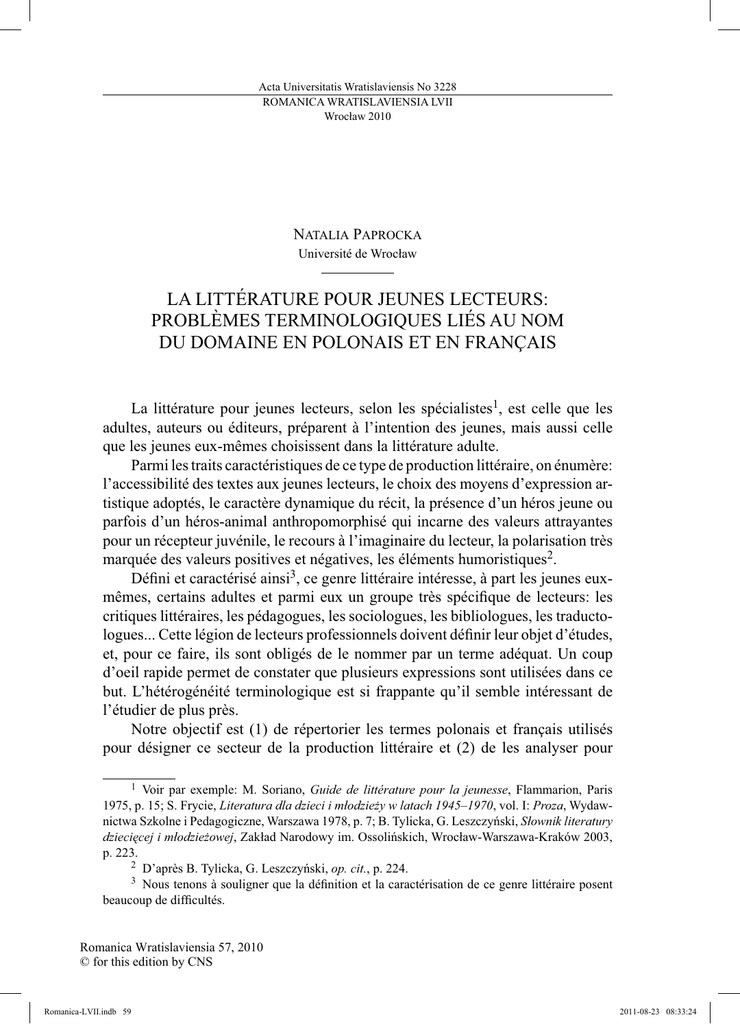 Acta Universitatis Wratislaviensis No 3228
ROMANICA WRATISLAVIENSIA LVII
Wrocław 2010

NATALIA PAPROCKA
Université de Wrocław

LA LITTÉRATURE POUR JEUNES LECTEURS: PROBLÈMES TERMINOLOGIQUES LIÉS AU NOM DU DOMAINE EN POLONAIS ET EN FRANÇAIS

La littérature pour jeunes lecteurs, selon les spécialistes$^1$, est celle que les adultes, auteurs ou éditeurs, préparent à l'intention des jeunes, mais aussi celle que les jeunes eux-mêmes choisissent dans la littérature adulte.

Parmi les traits caractéristiques de ce type de production littéraire, on énumère: l'accessibilité des textes aux jeunes lecteurs, le choix des moyens d'expression artistique adoptés, le caractère dynamique du récit, la présence d'un héros jeune ou parfois d'un héros-animal anthropomorphisé qui incarne des valeurs attrayantes pour un récepteur juvénile, le recours à l'imaginaire du lecteur, la polarisation très marquée des valeurs positives et négatives, les éléments humoristiques$^2$.

Défini et caractérisé ainsi$^3$, ce genre littéraire intéresse, à part les jeunes eux-mêmes, certains adultes et parmi eux un groupe très spécifique de lecteurs: les critiques littéraires, les pédagogues, les sociologues, les bibliologues, les traductologues... Cette légion de lecteurs professionnels doivent définir leur objet d'études, et, pour ce faire, ils sont obligés de le nommer par un terme adéquat. Un coup d'oeil rapide permet de constater que plusieurs expressions sont utilisées dans ce but. L'hétérogénéité terminologique est si frappante qu'il semble intéressant de l'étudier de plus près.

Notre objectif est (1) de répertorier les termes polonais et français utilisés pour désigner ce secteur de la production littéraire et (2) de les analyser pour

$^1$ Voir par exemple: M. Soriano, Guide de littérature pour la jeunesse, Flammarion, Paris 1975, p. 15; S. Frycie, Literatura dla dzieci i młodzieży w latach 1945–1970, vol. I: Proza, Wydawnictwa Szkolne i Pedagogiczne, Warszawa 1978, p. 7; B. Tylicka, G. Leszczyński, Słownik literatury dziecięcej i młodzieżowej, Zakład Narodowy im. Ossolińskich, Wrocław-Warszawa-Kraków 2003, p. 223.

$^2$ D'après B. Tylicka, G. Leszczyński, op. cit., p. 224.

$^3$ Nous tenons à souligner que la définition et la caractérisation de ce genre littéraire posent beaucoup de difficultés.

Romanica Wratislaviensia 57, 2010
© for this edition by CNS

Romanica-LVII.indb 59
2011-08-23 08:33:24